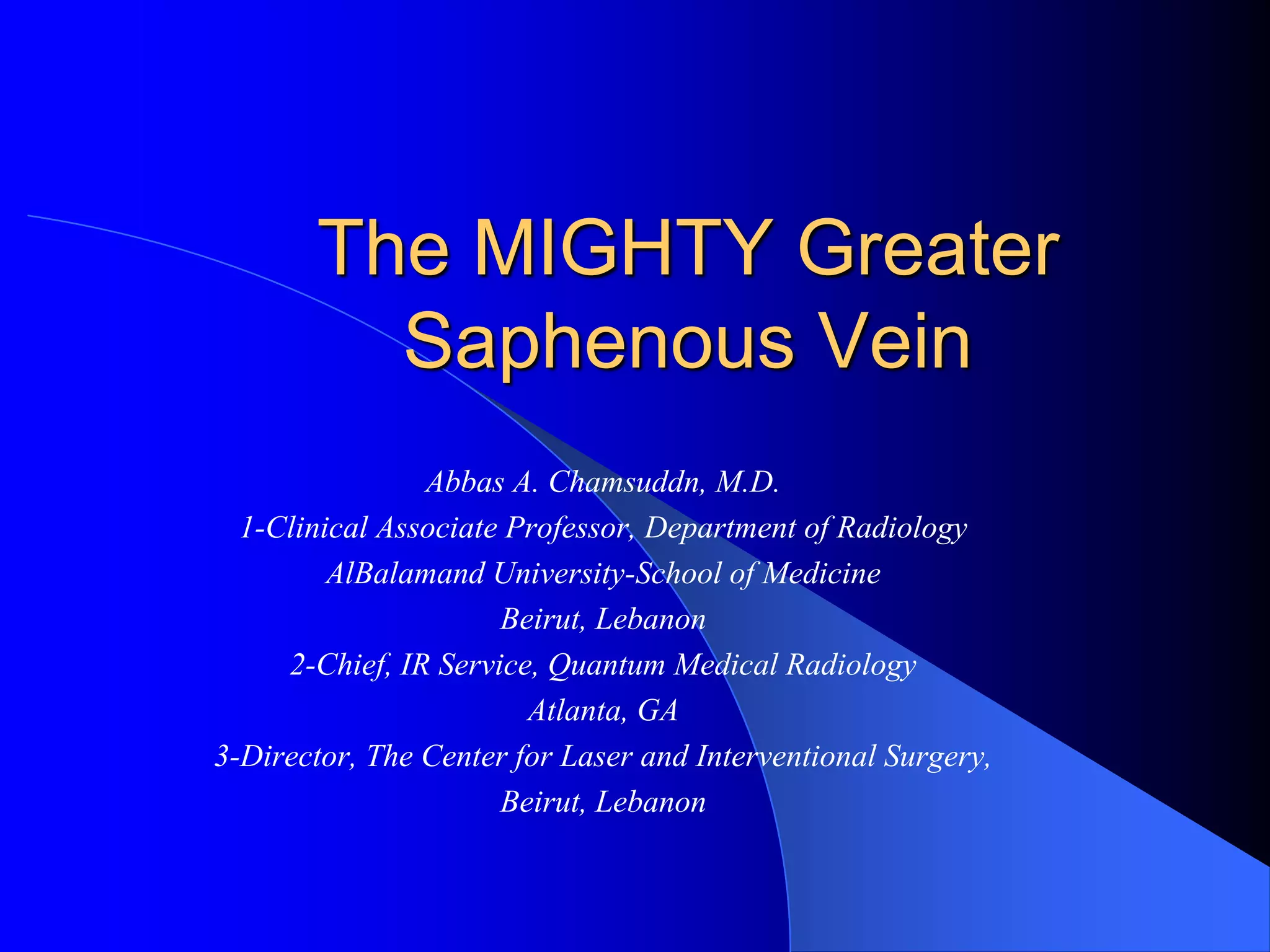 The MIGHTY Greater Saphenous Vein

Abbas A. Chamsuddn, M.D.

1-Clinical Associate Professor, Department of Radiology

AlBalamand University-School of Medicine

Beirut, Lebanon

2-Chief, IR Service, Quantum Medical Radiology

Atlanta, GA

3-Director, The Center for Laser and Interventional Surgery,

Beirut, Lebanon